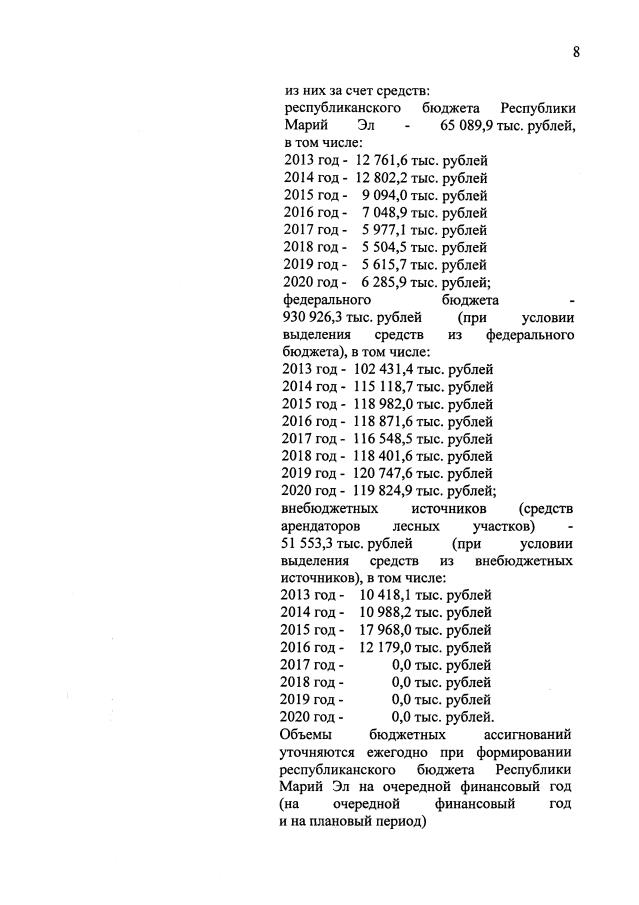 8

из них за счет средств:
республиканского бюджета Республики Марий Эл - 65 089,9 тыс. рублей, в том числе:
2013 год - 12 761,6 тыс. рублей
2014 год - 12 802,2 тыс. рублей
2015 год - 9 094,0 тыс. рублей
2016 год - 7 048,9 тыс. рублей
2017 год - 5 977,1 тыс. рублей
2018 год - 5 504,5 тыс. рублей
2019 год - 5 615,7 тыс. рублей
2020 год - 6 285,9 тыс. рублей;
федерального бюджета - 930 926,3 тыс. рублей (при условии выделения средств из федерального бюджета), в том числе:
2013 год - 102 431,4 тыс. рублей
2014 год - 115 118,7 тыс. рублей
2015 год - 118 982,0 тыс. рублей
2016 год - 118 871,6 тыс. рублей
2017 год - 116 548,5 тыс. рублей
2018 год - 118 401,6 тыс. рублей
2019 год - 120 747,6 тыс. рублей
2020 год - 119 824,9 тыс. рублей;
внебюджетных источников (средств арендаторов лесных участков) - 51 553,3 тыс. рублей (при условии выделения средств из внебюджетных источников), в том числе:
2013 год - 10 418,1 тыс. рублей
2014 год - 10 988,2 тыс. рублей
2015 год - 17 968,0 тыс. рублей
2016 год - 12 179,0 тыс. рублей
2017 год - 0,0 тыс. рублей
2018 год - 0,0 тыс. рублей
2019 год - 0,0 тыс. рублей
2020 год - 0,0 тыс. рублей.
Объемы бюджетных ассигнований уточняются ежегодно при формировании республиканского бюджета Республики Марий Эл на очередной финансовый год (на очередной финансовый год и на плановый период)